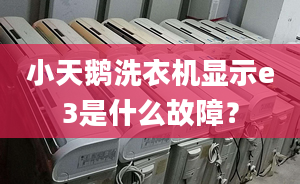 小天鹅洗衣机显示e3是什么故障？